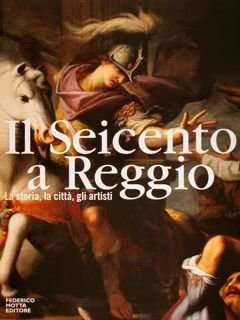 Il Seicento a Reggio

La storia, la città, gli artisti

FEDERICO MOTTA EDITORE